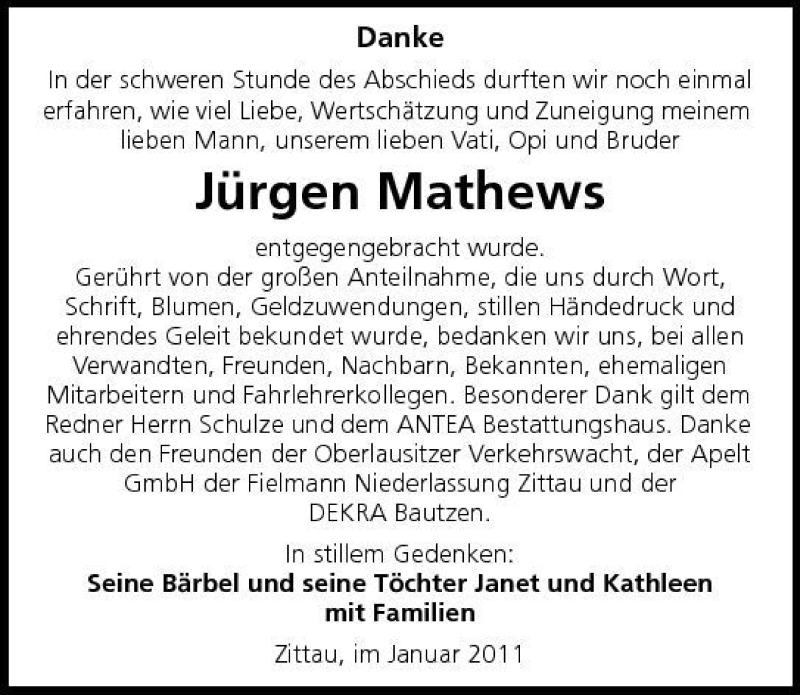 Danke

In der schweren Stunde des Abschieds durften wir noch einmal erfahren, wie viel Liebe, Wertschätzung und Zuneigung meinem lieben Mann, unserem lieben Vati, Opi und Bruder

Jürgen Mathews

entgegengebracht wurde.

Gerührt von der großen Anteilnahme, die uns durch Wort, Schrift, Blumen, Geldzuwendungen, stillen Händedruck und ehrendes Geleit bekundet wurde, bedanken wir uns, bei allen Verwandten, Freunden, Nachbarn, Bekannten, ehemaligen Mitarbeitern und Fahrlehrerkollegen. Besonderer Dank gilt dem Redner Herrn Schulze und dem ANTEA Bestattungshaus. Danke auch den Freunden der Oberlausitzer Verkehrswacht, der Apelt GmbH der Fielmann Niederlassung Zittau und der DEKRA Bautzen.

In stillem Gedenken:
Seine Bärbel und seine Töchter Janet und Kathleen
mit Familien

Zittau, im Januar 2011